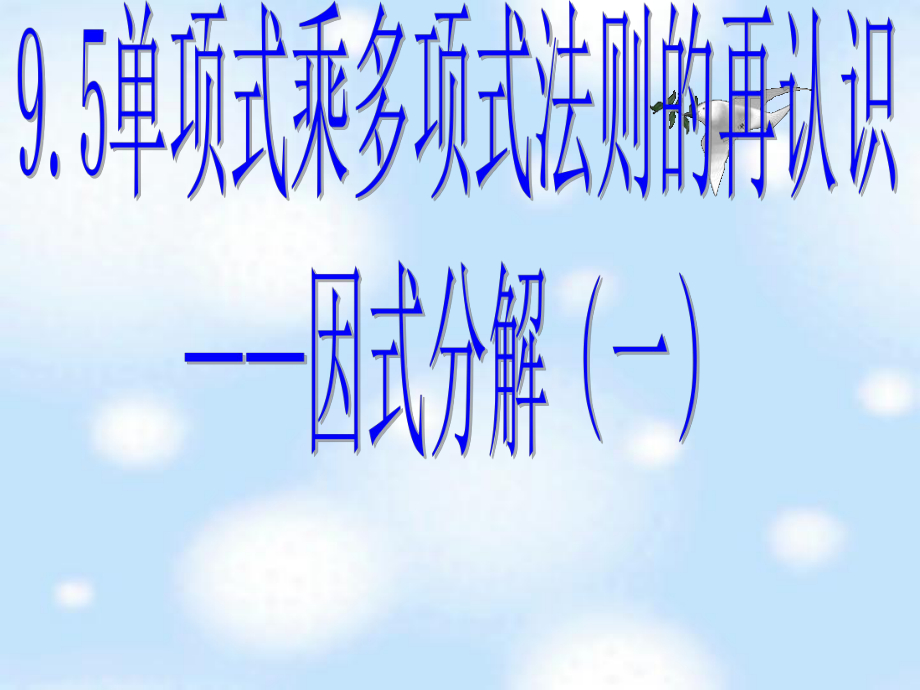 9.5单项式乘多项式法则的再认识

——因式分解（一）